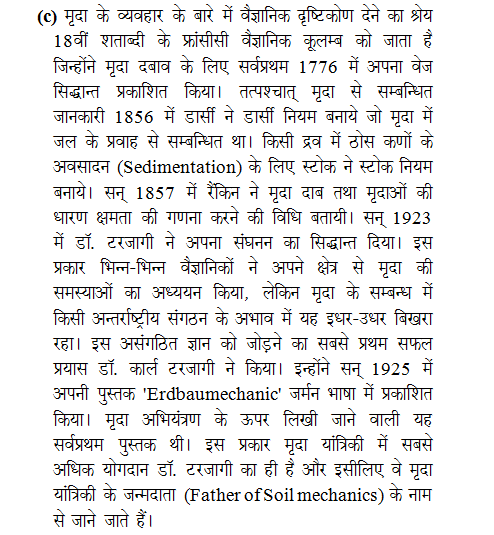 (c) मृदा के व्यवहार के बारे में वैज्ञानिक दृष्टिकोण देने का श्रेय 18वीं शताब्दी के फ्रांसीसी वैज्ञानिक कूलम्ब को जाता है जिन्होंने मृदा दबाव के लिए सर्वप्रथम 1776 में अपना वेज सिद्धान्त प्रकाशित किया। तत्पश्चात् मृदा से सम्बन्धित जानकारी 1856 में डार्सी ने डार्सी नियम बनाये जो मृदा में जल के प्रवाह से सम्बन्धित था। किसी द्रव में ठोस कणों के अवसादन (Sedimentation) के लिए स्टोक ने स्टोक नियम बनाये। सन् 1857 में रैंकिन ने मृदा दाब तथा मृदाओं की धारण क्षमता की गणना करने की विधि बतायी। सन् 1923 में डॉ. टरजागी ने अपना संघनन का सिद्धान्त दिया। इस प्रकार भिन्न-भिन्न वैज्ञानिकों ने अपने क्षेत्र से मृदा की समस्याओं का अध्ययन किया, लेकिन मृदा के सम्बन्ध में किसी अन्तर्राष्ट्रीय संगठन के अभाव में यह इधर-उधर बिखरा रहा। इस असंगठित ज्ञान को जोड़ने का सबसे प्रथम सफल प्रयास डॉ. कार्ल टरजागी ने किया। इन्होंने सन् 1925 में अपनी पुस्तक 'Erdbaumechanic' जर्मन भाषा में प्रकाशित किया। मृदा अभियंत्रण के ऊपर लिखी जाने वाली यह सर्वप्रथम पुस्तक थी। इस प्रकार मृदा यांत्रिकी में सबसे अधिक योगदान डॉ. टरजागी का ही है और इसीलिए वे मृदा यांत्रिकी के जन्मदाता (Father of Soil mechanics) के नाम से जाने जाते हैं।